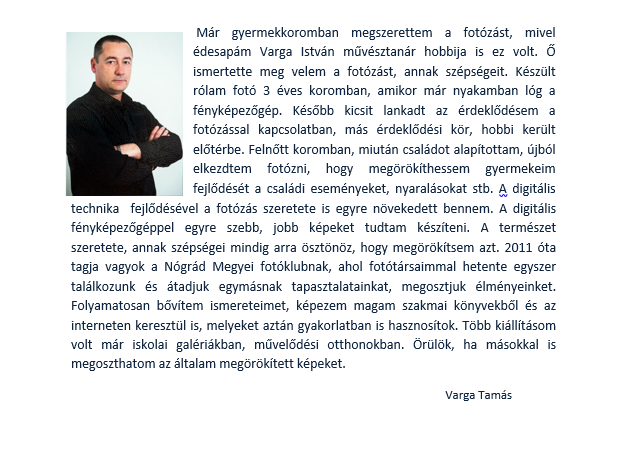 Már gyermekkoromban megszerettem a fotózást, mivel édesapám Varga István művésztanár hobbija is ez volt. Ő ismertette meg velem a fotózást, annak szépségeit. Készült rólam fotó 3 éves koromban, amikor már nyakamban lóg a fényképezőgép. Később kicsit lankadt az érdeklődésem a fotózással kapcsolatban, más érdeklődési kör, hobbi került előtérbe. Felnőtt koromban, miután családot alapítottam, újból elkezdtem fotózni, hogy megörökíthessem gyermekeim fejlődését a családi eseményeket, nyaralásokat stb. A digitális technika fejlődésével a fotózás szeretete is egyre növekedett bennem. A digitális fényképezőgéppel egyre szebb, jobb képeket tudtam készíteni. A természet szeretete, annak szépségei mindig arra ösztönöz, hogy megörökítsem azt. 2011 óta tagja vagyok a Nógrád Megyei fotóklubnak, ahol fotótársaimmal hetente egyszer találkozunk és átadjuk egymásnak tapasztalatainkat, megosztjuk élményeinket. Folyamatosan bővítem ismereteimet, képezem magam szakmai könyvekből és az interneten keresztül is, melyeket aztán gyakorlatban is hasznosítok. Több kiállításom volt már iskolai galériákban, művelődési otthonokban. Örülök, ha másokkal is megoszthatom az általam megörökített képeket.

Varga Tamás